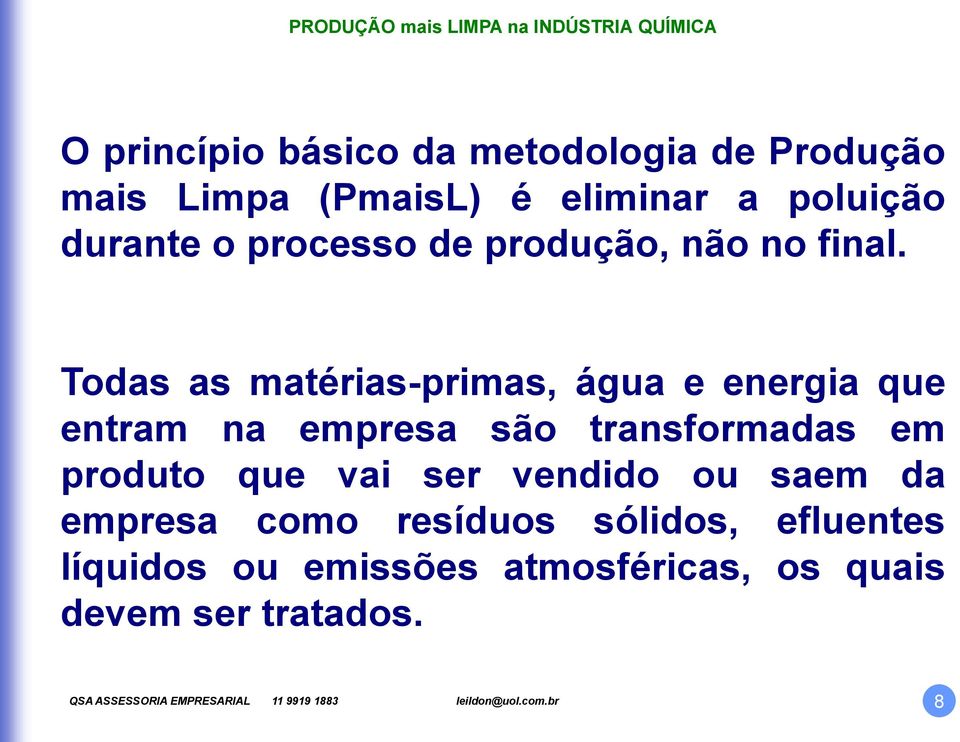 PRODUÇÃO mais LIMPA na INDÚSTRIA QUÍMICA

O princípio básico da metodologia de Produção mais Limpa (PmaisL) é eliminar a poluição durante o processo de produção, não no final.

Todas as matérias-primas, água e energia que entram na empresa são transformadas em produto que vai ser vendido ou saem da empresa como resíduos sólidos, efluentes líquidos ou emissões atmosféricas, os quais devem ser tratados.

QSA ASSESSORIA EMPRESARIAL 11 9919 1883 leildon@uol.com.br

8